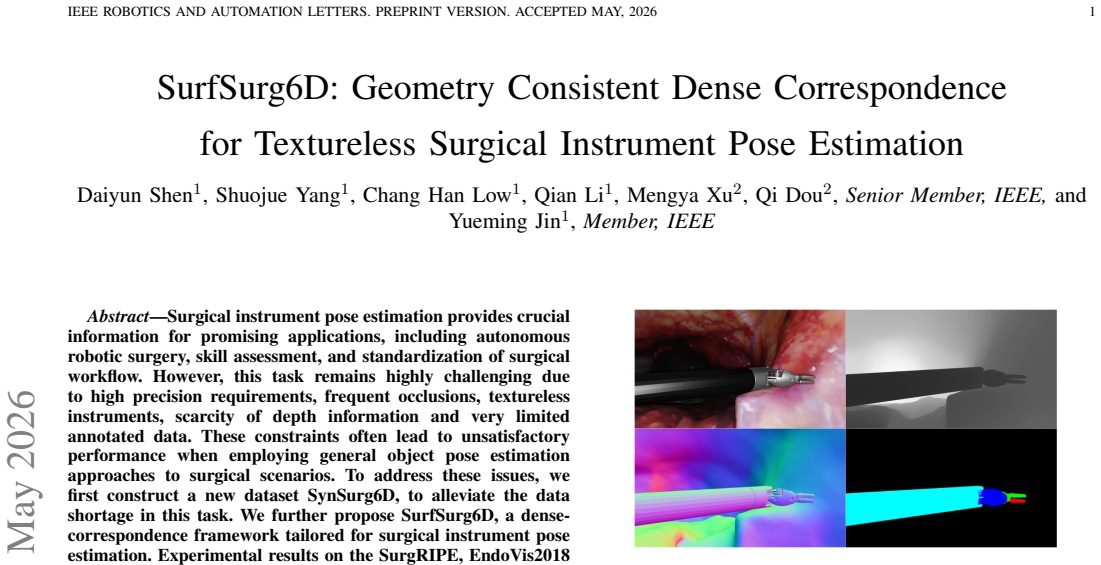 IEEE ROBOTICS AND AUTOMATION LETTERS. PREPRINT VERSION. ACCEPTED MAY, 2026

1

SurfSurg6D: Geometry Consistent Dense Correspondence for Textureless Surgical Instrument Pose Estimation

Daiyun Shen$^{1}$, Shuojue Yang$^{1}$, Chang Han Low$^{1}$, Qian Li$^{1}$, Mengya Xu$^{2}$, Qi Dou$^{2}$, Senior Member, IEEE, and Yueming Jin$^{1}$, Member, IEEE

Abstract—Surgical instrument pose estimation provides crucial information for promising applications, including autonomous robotic surgery, skill assessment, and standardization of surgical workflow. However, this task remains highly challenging due to high precision requirements, frequent occlusions, textureless instruments, scarcity of depth information and very limited annotated data. These constraints often lead to unsatisfactory performance when employing general object pose estimation approaches to surgical scenarios. To address these issues, we first construct a new dataset SynSurg6D, to alleviate the data shortage in this task. We further propose SurfSurg6D, a dense-correspondence framework tailored for surgical instrument pose estimation. Experimental results on the SurgRIPE, EndoVis2018

May 2026